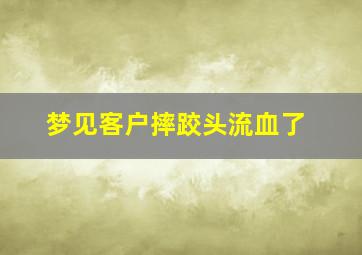 梦见客户摔跤头流血了